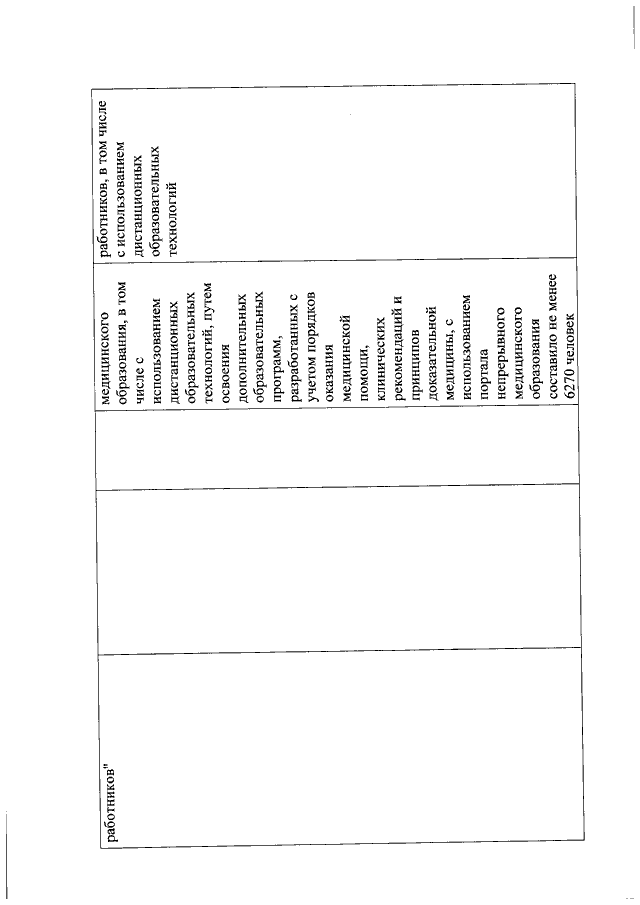 | работников" | | | медицинского образования, в том числе с использованием дистанционных образовательных технологий, путем освоения дополнительных образовательных программ, разработанных с учетом порядков оказания медицинской помощи, клинических рекомендаций и принципов доказательной медицины, с использованием портала непрерывного медицинского образования составило не менее 6270 человек | работников, в том числе с использованием дистанционных образовательных технологий |
|---|---|---|---|---|